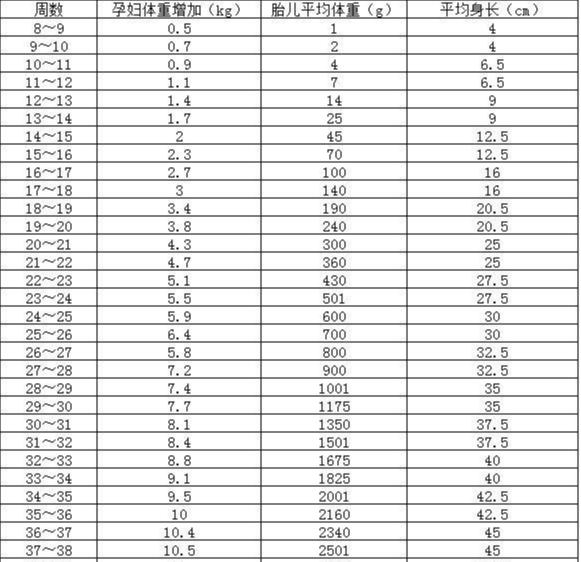 | 周数 | 孕妇体重增加（kg） | 胎儿平均体重（g） | 平均身长（cm） |
|---|---|---|---|
| 8～9 | 0.5 | 1 | 4 |
| 9～10 | 0.7 | 2 | 4 |
| 10～11 | 0.9 | 4 | 6.5 |
| 11～12 | 1.1 | 7 | 6.5 |
| 12～13 | 1.4 | 14 | 9 |
| 13～14 | 1.7 | 25 | 9 |
| 14～15 | 2 | 45 | 12.5 |
| 15～16 | 2.3 | 70 | 12.5 |
| 16～17 | 2.7 | 100 | 16 |
| 17～18 | 3 | 140 | 16 |
| 18～19 | 3.4 | 190 | 20.5 |
| 19～20 | 3.8 | 240 | 20.5 |
| 20～21 | 4.3 | 300 | 25 |
| 21～22 | 4.7 | 360 | 25 |
| 22～23 | 5.1 | 430 | 27.5 |
| 23～24 | 5.5 | 501 | 27.5 |
| 24～25 | 5.9 | 600 | 30 |
| 25～26 | 6.4 | 700 | 30 |
| 26～27 | 5.8 | 800 | 32.5 |
| 27～28 | 7.2 | 900 | 32.5 |
| 28～29 | 7.4 | 1001 | 35 |
| 29～30 | 7.7 | 1175 | 35 |
| 30～31 | 8.1 | 1350 | 37.5 |
| 31～32 | 8.4 | 1501 | 37.5 |
| 32～33 | 8.8 | 1675 | 40 |
| 33～34 | 9.1 | 1825 | 40 |
| 34～35 | 9.5 | 2001 | 42.5 |
| 35～36 | 10 | 2160 | 42.5 |
| 36～37 | 10.4 | 2340 | 45 |
| 37～38 | 10.5 | 2501 | 45 |